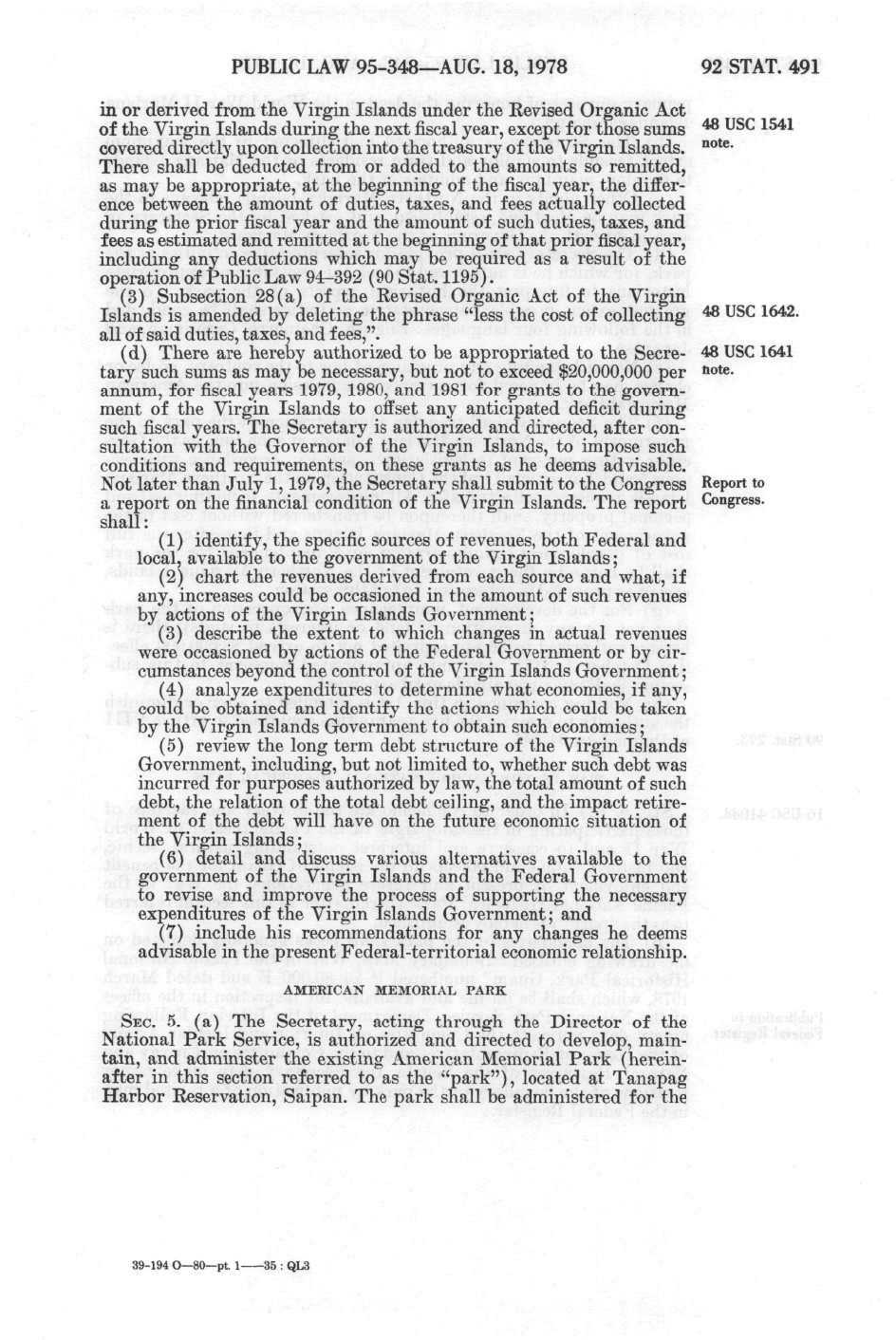 PUBLIC LAW 95-348—AUG. 18, 1978

92 STAT. 491

in or derived from the Virgin Islands under the Revised Organic Act of the Virgin Islands during the next fiscal year, except for those sums covered directly upon collection into the treasury of the Virgin Islands. There shall be deducted from or added to the amounts so remitted, as may be appropriate, at the beginning of the fiscal year, the difference between the amount of duties, taxes, and fees actually collected during the prior fiscal year and the amount of such duties, taxes, and fees as estimated and remitted at the beginning of that prior fiscal year, including any deductions which may be required as a result of the operation of Public Law 94-392 (90 Stat. 1195).

48 USC 1541 note.

(3) Subsection 28(a) of the Revised Organic Act of the Virgin Islands is amended by deleting the phrase "less the cost of collecting all of said duties, taxes, and fees,".

48 USC 1642.

(d) There are hereby authorized to be appropriated to the Secretary such sums as may be necessary, but not to exceed $20,000,000 per annum, for fiscal years 1979, 1980, and 1981 for grants to the government of the Virgin Islands to offset any anticipated deficit during such fiscal years. The Secretary is authorized and directed, after consultation with the Governor of the Virgin Islands, to impose such conditions and requirements, on these grants as he deems advisable. Not later than July 1, 1979, the Secretary shall submit to the Congress a report on the financial condition of the Virgin Islands. The report shall:

48 USC 1641 note.

Report to Congress.

(1) identify, the specific sources of revenues, both Federal and local, available to the government of the Virgin Islands;

(2) chart the revenues derived from each source and what, if any, increases could be occasioned in the amount of such revenues by actions of the Virgin Islands Government;

(3) describe the extent to which changes in actual revenues were occasioned by actions of the Federal Government or by circumstances beyond the control of the Virgin Islands Government;

(4) analyze expenditures to determine what economies, if any, could be obtained and identify the actions which could be taken by the Virgin Islands Government to obtain such economies;

(5) review the long term debt structure of the Virgin Islands Government, including, but not limited to, whether such debt was incurred for purposes authorized by law, the total amount of such debt, the relation of the total debt ceiling, and the impact retirement of the debt will have on the future economic situation of the Virgin Islands;

(6) detail and discuss various alternatives available to the government of the Virgin Islands and the Federal Government to revise and improve the process of supporting the necessary expenditures of the Virgin Islands Government; and

(7) include his recommendations for any changes he deems advisable in the present Federal-territorial economic relationship.

AMERICAN MEMORIAL PARK

SEC. 5. (a) The Secretary, acting through the Director of the National Park Service, is authorized and directed to develop, maintain, and administer the existing American Memorial Park (hereinafter in this section referred to as the "park"), located at Tanapag Harbor Reservation, Saipan. The park shall be administered for the

39-194 O—80—pt. 1——35 : QL3